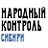 НАРОДНЫЙ КОНТРОЛЬ СИБИРИ